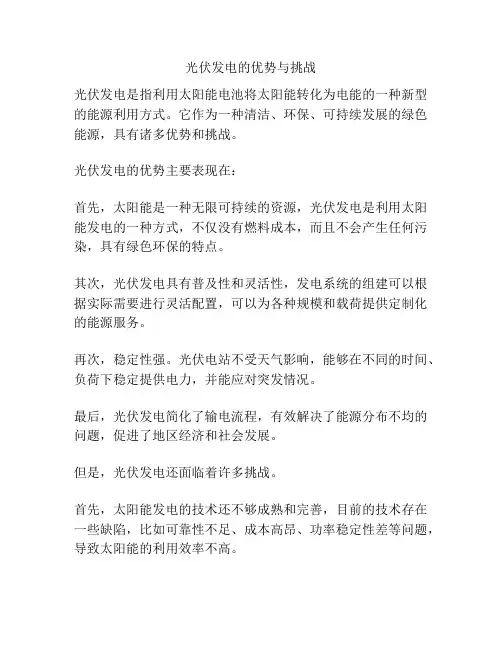 光伏发电的优势与挑战

光伏发电是指利用太阳能电池将太阳能转化为电能的一种新型的能源利用方式。它作为一种清洁、环保、可持续发展的绿色能源，具有诸多优势和挑战。

光伏发电的优势主要表现在：

首先，太阳能是一种无限可持续的资源，光伏发电是利用太阳能发电的一种方式，不仅没有燃料成本，而且不会产生任何污染，具有绿色环保的特点。

其次，光伏发电具有普及性和灵活性，发电系统的组建可以根据实际需要进行灵活配置，可以为各种规模和载荷提供定制化的能源服务。

再次，稳定性强。光伏电站不受天气影响，能够在不同的时间、负荷下稳定提供电力，并能应对突发情况。

最后，光伏发电简化了输电流程，有效解决了能源分布不均的问题，促进了地区经济和社会发展。

但是，光伏发电还面临着许多挑战。

首先，太阳能发电的技术还不够成熟和完善，目前的技术存在一些缺陷，比如可靠性不足、成本高昂、功率稳定性差等问题，导致太阳能的利用效率不高。